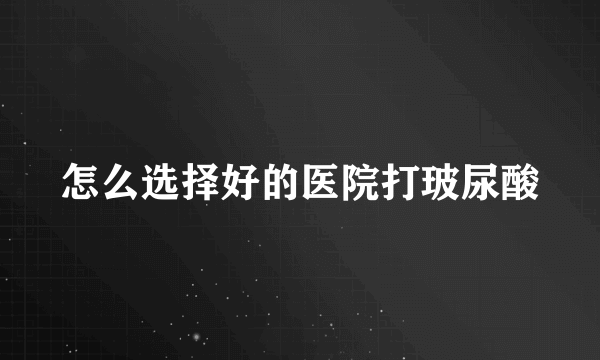 怎么选择好的医院打玻尿酸